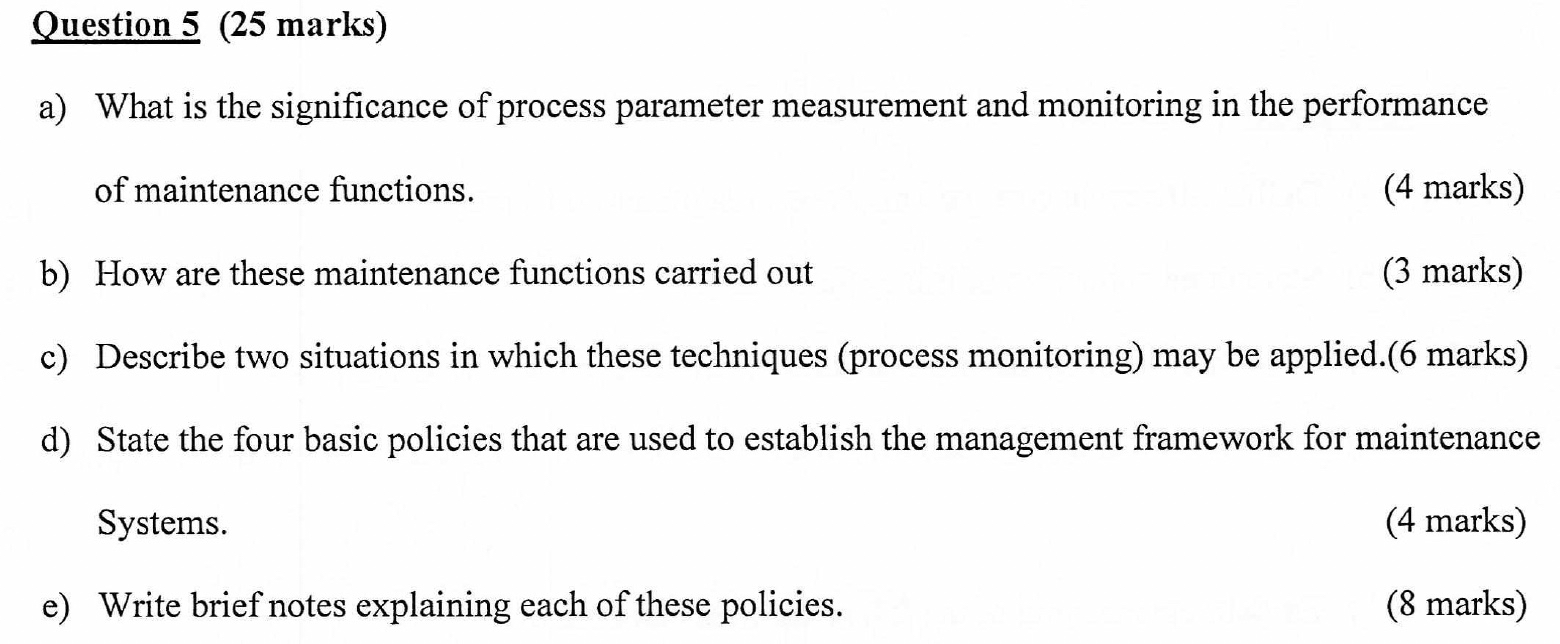 Question 5 (25 marks)

a) What is the significance of process parameter measurement and monitoring in the performance of maintenance functions. (4 marks)

b) How are these maintenance functions carried out (3 marks)

c) Describe two situations in which these techniques (process monitoring) may be applied.(6 marks)

d) State the four basic policies that are used to establish the management framework for maintenance Systems. (4 marks)

e) Write brief notes explaining each of these policies. (8 marks)